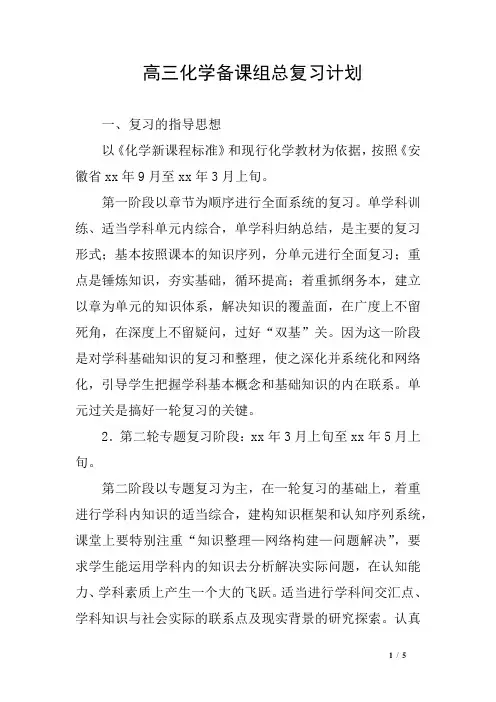 高三化学备课组总复习计划

一、复习的指导思想

以《化学新课程标准》和现行化学教材为依据，按照《安徽省 xx 年 9 月至 xx 年 3 月上旬。

第一阶段以章节为顺序进行全面系统的复习。单学科训练、适当学科单元内综合，单学科归纳总结，是主要的复习形式；基本按照课本的知识序列，分单元进行全面复习；重点是锤炼知识，夯实基础，循环提高；着重抓纲务本，建立以章为单元的知识体系，解决知识的覆盖面，在广度上不留死角，在深度上不留疑问，过好“双基”关。因为这一阶段是对学科基础知识的复习和整理，使之深化并系统化和网络化，引导学生把握学科基本概念和基础知识的内在联系。单元过关是搞好一轮复习的关键。

2．第二轮专题复习阶段：xx 年 3 月上旬至 xx 年 5 月上旬。

第二阶段以专题复习为主，在一轮复习的基础上，着重进行学科内知识的适当综合，建构知识框架和认知序列系统，课堂上要特别注重“知识整理—网络构建—问题解决”，要求学生能运用学科内的知识去分析解决实际问题，在认知能力、学科素质上产生一个大的飞跃。适当进行学科间交汇点、学科知识与社会实际的联系点及现实背景的研究探索。认真

1 / 5